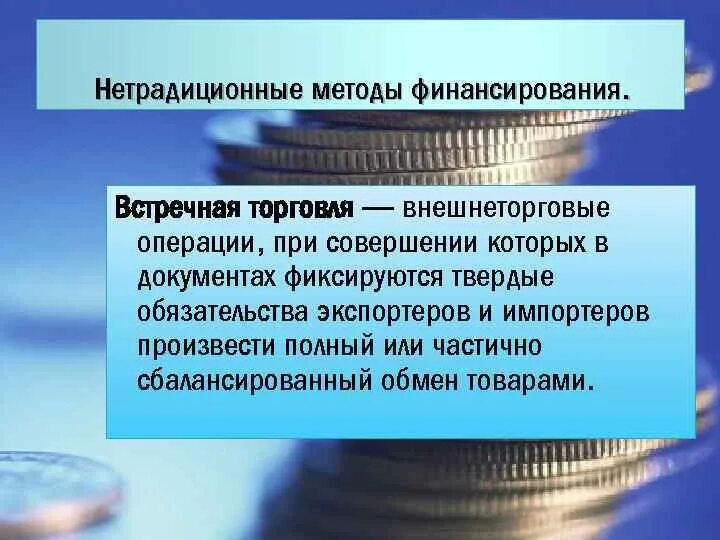 Нетрадиционные методы финансирования.

Встречная торговля — внешнеторговые операции, при совершении которых в документах фиксируются твердые обязательства экспортеров и импортеров произвести полный или частично сбалансированный обмен товарами.